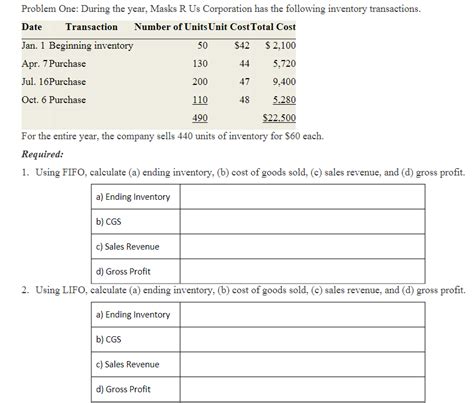 Problem One: During the year, Masks R Us Corporation has the following inventory transactions.

| Date | Transaction | Number of Units | Unit Cost | Total Cost |
|---|---|---|---|---|
| Jan. 1 | Beginning inventory | 50 | $42 | $ 2,100 |
| Apr. 7 | Purchase | 130 | 44 | 5,720 |
| Jul. 16 | Purchase | 200 | 47 | 9,400 |
| Oct. 6 | Purchase | 110 | 48 | 5,280 |
| | | 490 | | $22,500 |

For the entire year, the company sells 440 units of inventory for $60 each.

Required:

1. Using FIFO, calculate (a) ending inventory, (b) cost of goods sold, (c) sales revenue, and (d) gross profit.

| a) Ending Inventory | |
|---|---|
| b) CGS | |
| c) Sales Revenue | |
| d) Gross Profit | |

2. Using LIFO, calculate (a) ending inventory, (b) cost of goods sold, (c) sales revenue, and (d) gross profit.

| a) Ending Inventory | |
|---|---|
| b) CGS | |
| c) Sales Revenue | |
| d) Gross Profit | |